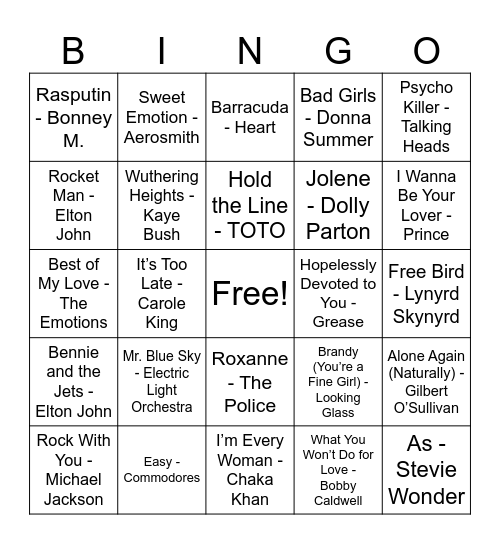 | B | I | N | G | O |
|---|---|---|---|---|
| Rasputin - Bonney M. | Sweet Emotion - Aerosmith | Barracuda - Heart | Bad Girls - Donna Summer | Psycho Killer - Talking Heads |
| Rocket Man - Elton John | Wuthering Heights - Kaye Bush | Hold the Line - TOTO | Jolene - Dolly Parton | I Wanna Be Your Lover - Prince |
| Best of My Love - The Emotions | It's Too Late - Carole King | Free! | Hopelessly Devoted to You - Grease | Free Bird - Lynyrd Skynyrd |
| Bennie and the Jets - Elton John | Mr. Blue Sky - Electric Light Orchestra | Roxanne - The Police | Brandy (You're a Fine Girl) - Looking Glass | Alone Again (Naturally) - Gilbert O'Sullivan |
| Rock With You - Michael Jackson | Easy - Commodores | I'm Every Woman - Chaka Khan | What You Won't Do for Love - Bobby Caldwell | As - Stevie Wonder |